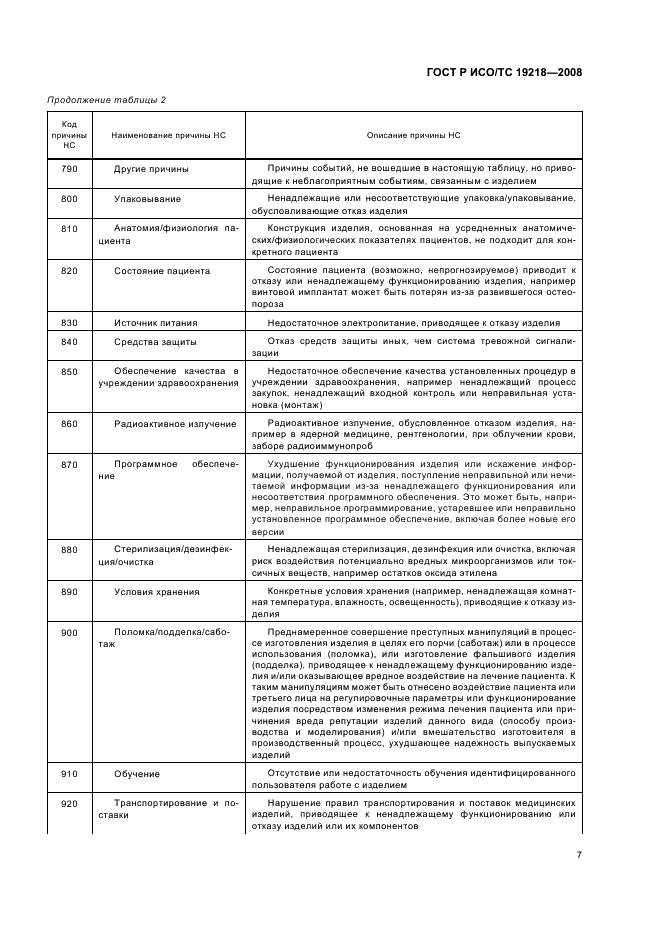 ГОСТ Р ИСО/ТС 19218—2008

Продолжение таблицы 2

| Код причины НС | Наименование причины НС | Описание причины НС |
|---|---|---|
| 790 | Другие причины | Причины событий, не вошедшие в настоящую таблицу, но приводящие к неблагоприятным событиям, связанным с изделием |
| 800 | Упаковывание | Ненадлежащие или несоответствующие упаковка/упаковывание, обусловливающие отказ изделия |
| 810 | Анатомия/физиология пациента | Конструкция изделия, основанная на усредненных анатомических/физиологических показателях пациентов, не подходит для конкретного пациента |
| 820 | Состояние пациента | Состояние пациента (возможно, непрогнозируемое) приводит к отказу или ненадлежащему функционированию изделия, например винтовой имплантат может быть потерян из-за развившегося остеопороза |
| 830 | Источник питания | Недостаточное электропитание, приводящее к отказу изделия |
| 840 | Средства защиты | Отказ средств защиты иных, чем система тревожной сигнализации |
| 850 | Обеспечение качества в учреждении здравоохранения | Недостаточное обеспечение качества установленных процедур в учреждении здравоохранения, например ненадлежащий процесс закупок, ненадлежащий входной контроль или неправильная установка (монтаж) |
| 860 | Радиоактивное излучение | Радиоактивное излучение, обусловленное отказом изделия, например в ядерной медицине, рентгенологии, при облучении крови, заборе радиоиммунопроб |
| 870 | Программное обеспечение | Ухудшение функционирования изделия или искажение информации, получаемой от изделия, поступление неправильной или нечитаемой информации из-за ненадлежащего функционирования или несоответствия программного обеспечения. Это может быть, например, неправильное программирование, устаревшее или неправильно установленное программное обеспечение, включая более новые его версии |
| 880 | Стерилизация/дезинфекция/очистка | Ненадлежащая стерилизация, дезинфекция или очистка, включая риск воздействия потенциально вредных микроорганизмов или токсичных веществ, например остатков оксида этилена |
| 890 | Условия хранения | Конкретные условия хранения (например, ненадлежащая комнатная температура, влажность, освещенность), приводящие к отказу изделия |
| 900 | Поломка/подделка/саботаж | Преднамеренное совершение преступных манипуляций в процессе изготовления изделия в целях его порчи (саботаж) или в процессе использования (поломка), или изготовление фальшивого изделия (подделка), приводящее к ненадлежащему функционированию изделия и/или оказывающее вредное воздействие на лечение пациента. К таким манипуляциям может быть отнесено воздействие пациента или третьего лица на регулировочные параметры или функционирование изделия посредством изменения режима лечения пациента или причинения вреда репутации изделий данного вида (способу производства и моделирования) и/или вмешательство изготовителя в производственный процесс, ухудшающее надежность выпускаемых изделий |
| 910 | Обучение | Отсутствие или недостаточность обучения идентифицированного пользователя работе с изделием |
| 920 | Транспортирование и поставки | Нарушение правил транспортирования и поставок медицинских изделий, приводящее к ненадлежащему функционированию или отказу изделий или их компонентов |

7